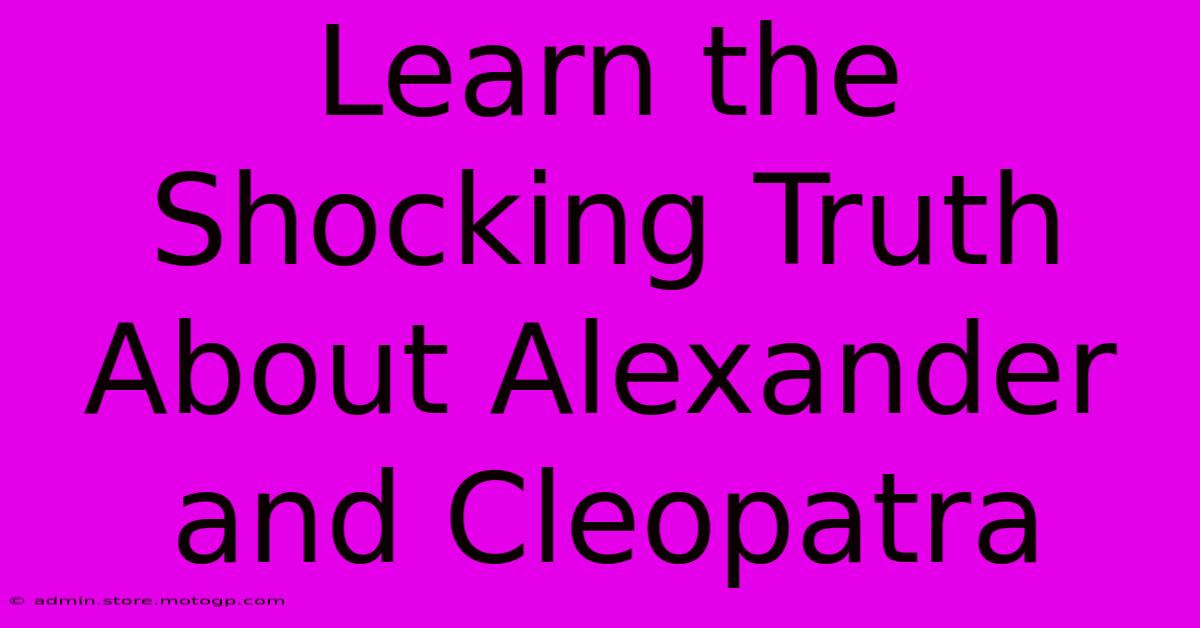 Learn the Shocking Truth About Alexander and Cleopatra

© admin.store.motogp.com